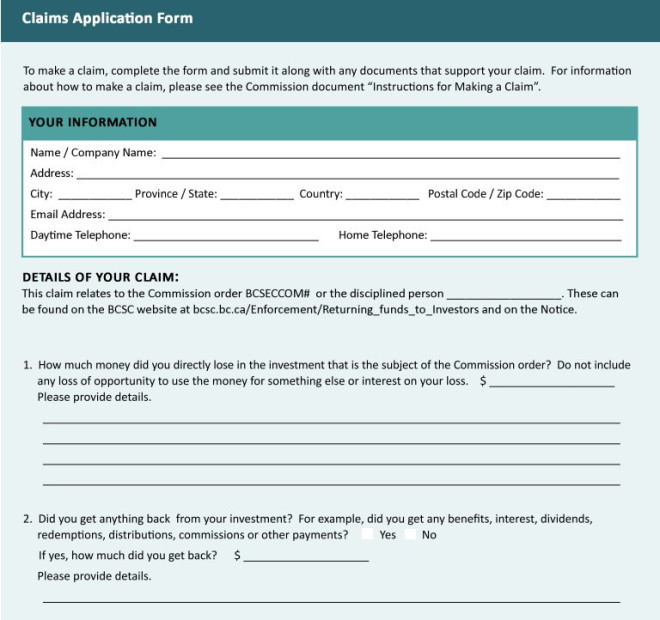 Claims Application Form

To make a claim, complete the form and submit it along with any documents that support your claim. For information about how to make a claim, please see the Commission document "Instructions for Making a Claim".

YOUR INFORMATION

Name / Company Name: ____

Address: ____

City: ____ Province / State: ____ Country: ____ Postal Code / Zip Code: ____

Email Address: ____

Daytime Telephone: ____ Home Telephone: ____

DETAILS OF YOUR CLAIM:

This claim relates to the Commission order BCSECCOM# or the disciplined person ____. These can be found on the BCSC website at bcsc.bc.ca/Enforcement/Returning_funds_to_Investors and on the Notice.

1. How much money did you directly lose in the investment that is the subject of the Commission order? Do not include any loss of opportunity to use the money for something else or interest on your loss. $ ____
Please provide details.

____

____

____

____

2. Did you get anything back from your investment? For example, did you get any benefits, interest, dividends, redemptions, distributions, commissions or other payments? ☐ Yes ☐ No
If yes, how much did you get back? $ ____
Please provide details.

____